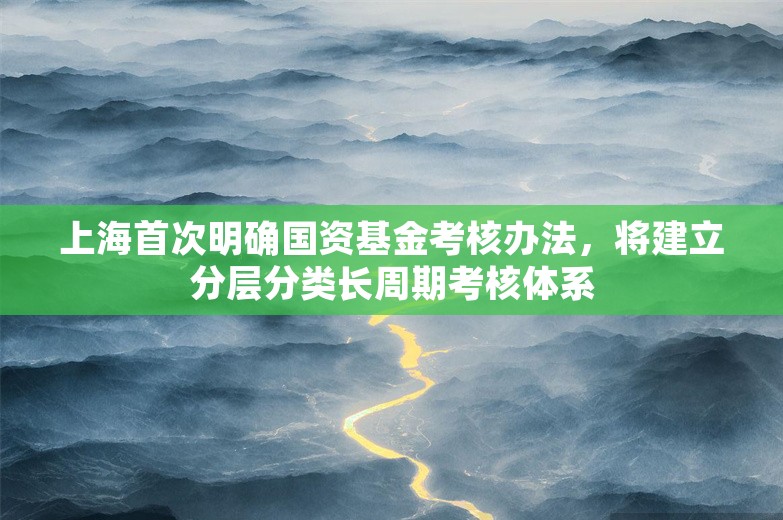 上海首次明确国资基金考核办法，将建立分层分类长周期考核体系